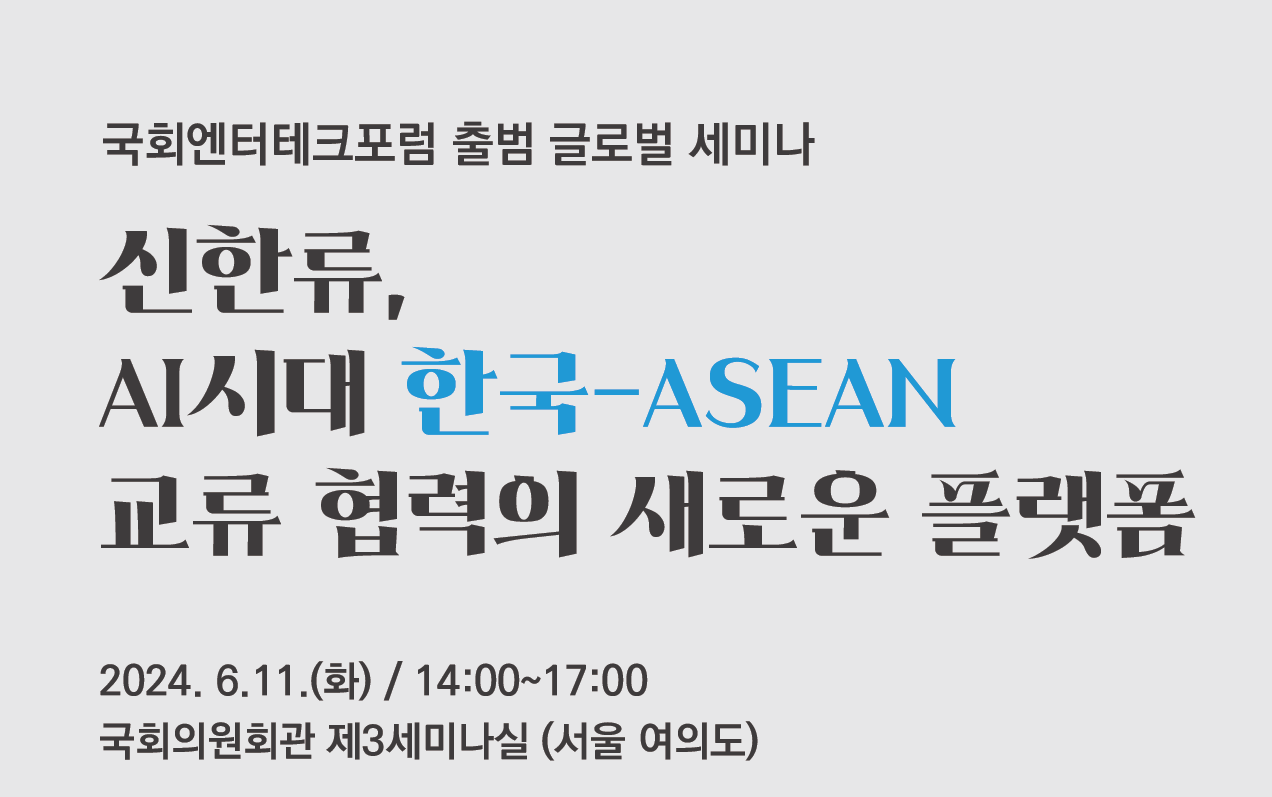 국회엔터테크포럼 출범 글로벌 세미나

신한류,
AI시대 한국-ASEAN
교류 협력의 새로운 플랫폼

2024. 6.11.(화) / 14:00~17:00
국회의원회관 제3세미나실 (서울 여의도)